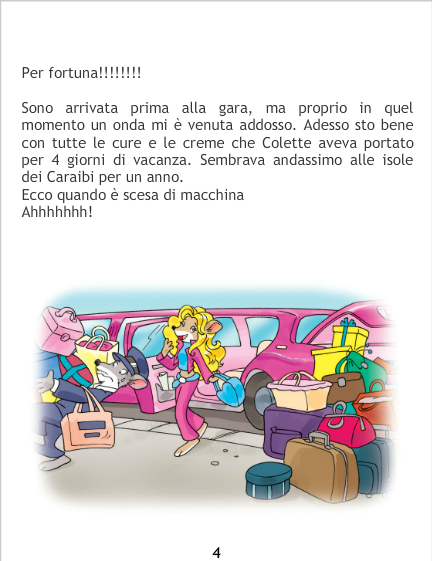 Per fortuna!!!!!!!!

Sono arrivata prima alla gara, ma proprio in quel momento un onda mi è venuta addosso. Adesso sto bene con tutte le cure e le creme che Colette aveva portato per 4 giorni di vacanza. Sembrava andassimo alle isole dei Caraibi per un anno.
Ecco quando è scesa di macchina
Ahhhhhhh!

4